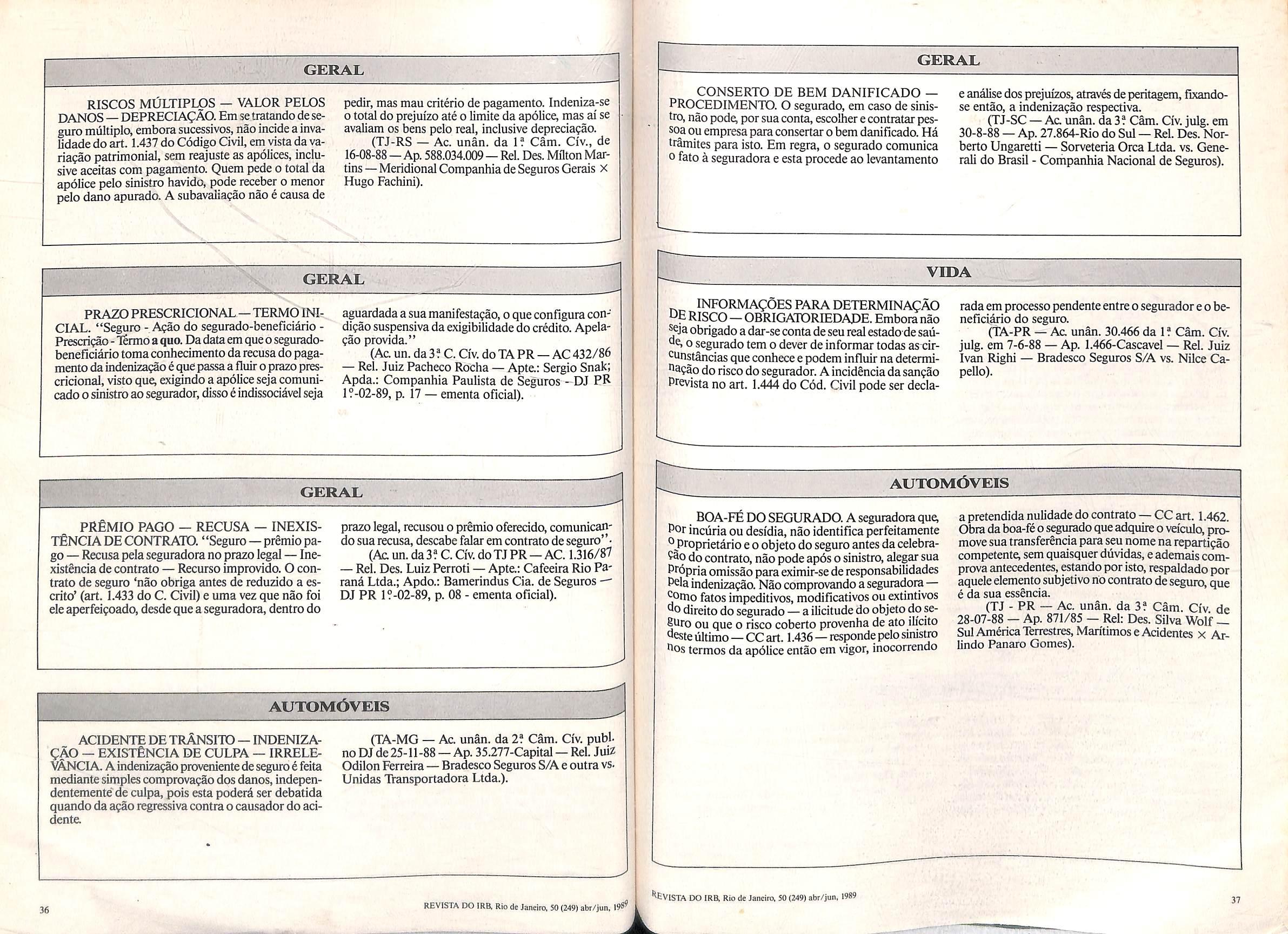 GERAL

RISCOS MÚLTIPLOS — VALOR PELOS DANOS — DEPRECIAÇÃO. Em se tratando de seguro múltiplo, embora sucessivos, não incide a invalidade do art. 1.437 do Código Civil, em vista da variação patrimonial, sem reajuste as apólices, inclusive aceitas com pagamento. Quem pede o total da apólice pelo sinistro havido, pode receber o menor pelo dano apurado. A subavaliação não é causa de pedir, mas mau critério de pagamento. Indeniza-se o total do prejuízo até o limite da apólice, mas aí se avaliam os bens pelo real, inclusive depreciação.

(TJ-RS — Ac. unân. da 1ª Câm. Cív., de 16-08-88 — Ap. 588.034.009 — Rel. Des. Mílton Martins — Meridional Companhia de Seguros Gerais × Hugo Fachini).

GERAL

PRAZO PRESCRICIONAL — TERMO INICIAL. "Seguro - Ação do segurado-beneficiário - Prescrição - Termo a quo. Da data em que o segurado-beneficiário toma conhecimento da recusa do pagamento da indenização é que passa a fluir o prazo prescricional, visto que, exigindo a apólice seja comunicado o sinistro ao segurador, disso é indissociável seja aguardada a sua manifestação, o que configura condição suspensiva da exigibilidade do crédito. Apelação provida."

(Ac. un. da 3ª C. Cív. do TA PR — AC 432/86 — Rel. Juiz Pacheco Rocha — Apte.: Sergio Snak; Apda.: Companhia Paulista de Seguros - DJ PR 1º-02-89, p. 17 — ementa oficial).

GERAL

PRÊMIO PAGO — RECUSA — INEXISTÊNCIA DE CONTRATO. "Seguro — prêmio pago — Recusa pela seguradora no prazo legal — Inexistência de contrato — Recurso improvido. O contrato de seguro 'não obriga antes de reduzido a escrito' (art. 1.433 do C. Civil) e uma vez que não foi ele aperfeiçoado, desde que a seguradora, dentro do prazo legal, recusou o prêmio oferecido, comunicando sua recusa, descabe falar em contrato de seguro".

(Ac. un. da 3ª C. Cív. do TJ PR — AC. 1.316/87 — Rel. Des. Luiz Perroti — Apte.: Cafeeira Rio Paraná Ltda.; Apdo.: Bamerindus Cia. de Seguros — DJ PR 1º-02-89, p. 08 - ementa oficial).

AUTOMÓVEIS

ACIDENTE DE TRÂNSITO — INDENIZAÇÃO — EXISTÊNCIA DE CULPA — IRRELEVÂNCIA. A indenização proveniente de seguro é feita mediante simples comprovação dos danos, independentemente de culpa, pois esta poderá ser debatida quando da ação regressiva contra o causador do acidente.

(TA-MG — Ac. unân. da 2ª Câm. Cív. publ. no DJ de 25-11-88 — Ap. 35.277-Capital — Rel. Juiz Odilon Ferreira — Bradesco Seguros S/A e outra vs. Unidas Transportadora Ltda.).

36

REVISTA DO IRB, Rio de Janeiro, 50 (249) abr/jun, 1989

GERAL

CONSERTO DE BEM DANIFICADO — PROCEDIMENTO. O segurado, em caso de sinistro, não pode, por sua conta, escolher e contratar pessoa ou empresa para consertar o bem danificado. Há trâmites para isto. Em regra, o segurado comunica o fato à seguradora e esta procede ao levantamento e análise dos prejuízos, através de peritagem, fixando-se então, a indenização respectiva.

(TJ-SC — Ac. unân. da 3ª Câm. Cív. julg. em 30-8-88 — Ap. 27.864-Rio do Sul — Rel. Des. Norberto Ungaretti — Sorveteria Orca Ltda. vs. Generali do Brasil - Companhia Nacional de Seguros).

VIDA

INFORMAÇÕES PARA DETERMINAÇÃO DE RISCO — OBRIGATORIEDADE. Embora não seja obrigado a dar-se conta de seu real estado de saúde, o segurado tem o dever de informar todas as circunstâncias que conhece e podem influir na determinação do risco do segurador. A incidência da sanção prevista no art. 1.444 do Cód. Civil pode ser declarada em processo pendente entre o segurador e o beneficiário do seguro.

(TA-PR — Ac. unân. 30.466 da 1ª Câm. Cív. julg. em 7-6-88 — Ap. 1.466-Cascavel — Rel. Juiz Ivan Righi — Bradesco Seguros S/A vs. Nilce Capello).

AUTOMÓVEIS

BOA-FÉ DO SEGURADO. A seguradora que, por incúria ou desídia, não identifica perfeitamente o proprietário e o objeto do seguro antes da celebração do contrato, não pode após o sinistro, alegar sua própria omissão para eximir-se de responsabilidades pela indenização. Não comprovando a seguradora — como fatos impeditivos, modificativos ou extintivos do direito do segurado — a ilicitude do objeto do seguro ou que o risco coberto provenha de ato ilícito deste último — CC art. 1.436 — responde pelo sinistro nos termos da apólice então em vigor, inocorrendo a pretendida nulidade do contrato — CC art. 1.462. Obra da boa-fé o segurado que adquire o veículo, promove sua transferência para seu nome na repartição competente, sem quaisquer dúvidas, e ademais comprova antecedentes, estando por isto, respaldado por aquele elemento subjetivo no contrato de seguro, que é da sua essência.

(TJ - PR — Ac. unân. da 3ª Câm. Cív. de 28-07-88 — Ap. 871/85 — Rel: Des. Silva Wolf — Sul América Terrestres, Marítimos e Acidentes × Arlindo Panaro Gomes).

REVISTA DO IRB, Rio de Janeiro, 50 (249) abr/jun, 1989

37